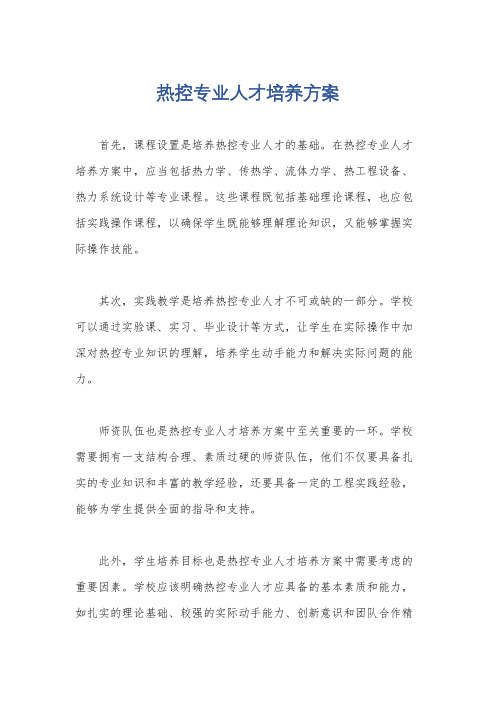 热控专业人才培养方案

首先，课程设置是培养热控专业人才的基础。在热控专业人才培养方案中，应当包括热力学、传热学、流体力学、热工程设备、热力系统设计等专业课程。这些课程既包括基础理论课程，也应包括实践操作课程，以确保学生既能够理解理论知识，又能够掌握实际操作技能。

其次，实践教学是培养热控专业人才不可或缺的一部分。学校可以通过实验课、实习、毕业设计等方式，让学生在实际操作中加深对热控专业知识的理解，培养学生动手能力和解决实际问题的能力。

师资队伍也是热控专业人才培养方案中至关重要的一环。学校需要拥有一支结构合理、素质过硬的师资队伍，他们不仅要具备扎实的专业知识和丰富的教学经验，还要具备一定的工程实践经验，能够为学生提供全面的指导和支持。

此外，学生培养目标也是热控专业人才培养方案中需要考虑的重要因素。学校应该明确热控专业人才应具备的基本素质和能力，如扎实的理论基础、较强的实际动手能力、创新意识和团队合作精